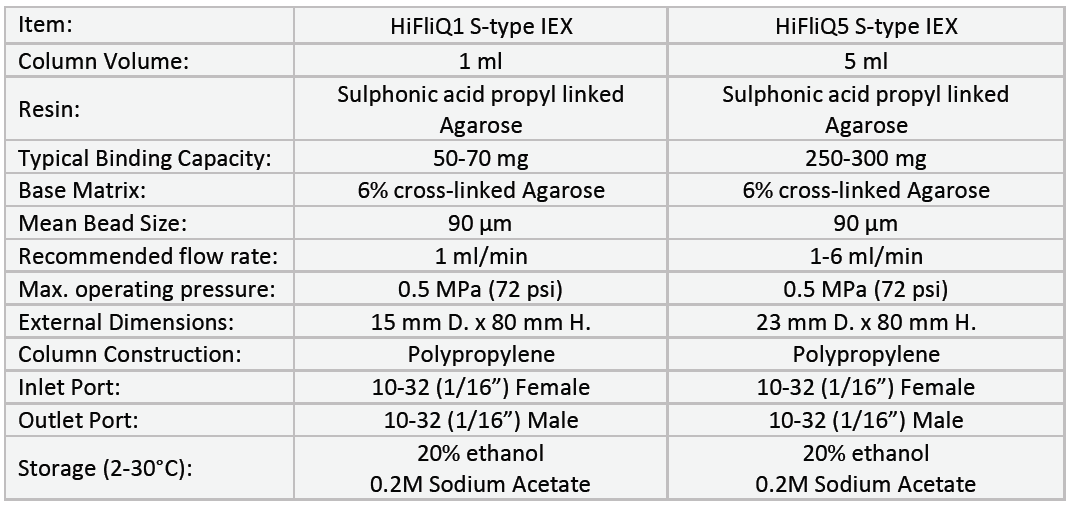 | Item: | HiFliQ1 S-type IEX | HiFliQ5 S-type IEX |
|---|---|---|
| Column Volume: | 1 ml | 5 ml |
| Resin: | Sulphonic acid propyl linked Agarose | Sulphonic acid propyl linked Agarose |
| Typical Binding Capacity: | 50-70 mg | 250-300 mg |
| Base Matrix: | 6% cross-linked Agarose | 6% cross-linked Agarose |
| Mean Bead Size: | 90 µm | 90 µm |
| Recommended flow rate: | 1 ml/min | 1-6 ml/min |
| Max. operating pressure: | 0.5 MPa (72 psi) | 0.5 MPa (72 psi) |
| External Dimensions: | 15 mm D. x 80 mm H. | 23 mm D. x 80 mm H. |
| Column Construction: | Polypropylene | Polypropylene |
| Inlet Port: | 10-32 (1/16”) Female | 10-32 (1/16”) Female |
| Outlet Port: | 10-32 (1/16”) Male | 10-32 (1/16”) Male |
| Storage (2-30°C): | 20% ethanol 0.2M Sodium Acetate | 20% ethanol 0.2M Sodium Acetate |